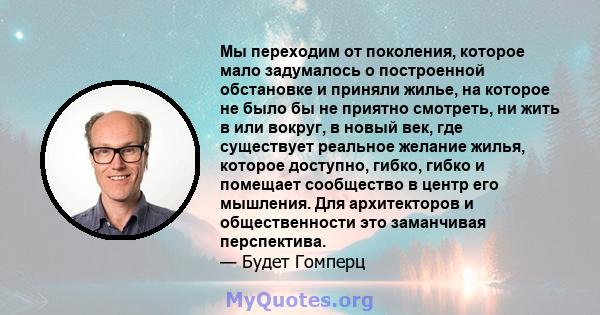 Мы переходим от поколения, которое мало задумалось о построенной обстановке и приняли жилье, на которое не было бы не приятно смотреть, ни жить в или вокруг, в новый век, где существует реальное желание жилья, которое доступно, гибко, гибко и помещает сообщество в центр его мышления. Для архитекторов и общественности это заманчивая перспектива.
— Будет Гомперц

MyQuotes.org